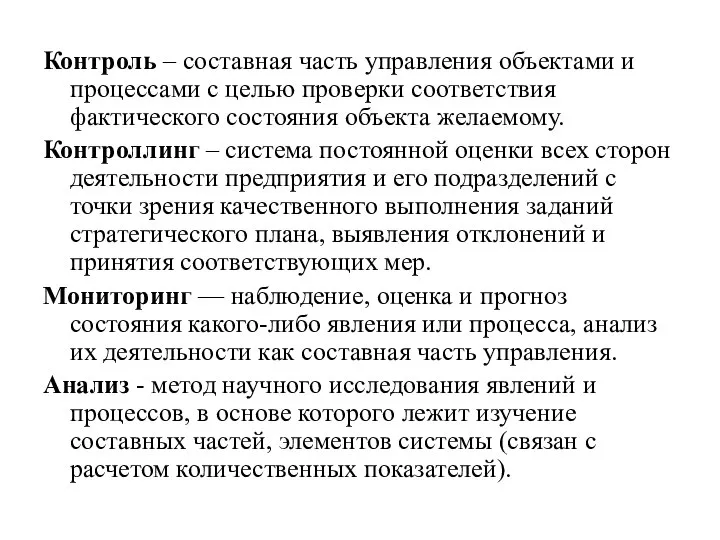 Контроль – составная часть управления объектами и процессами с целью проверки соответствия фактического состояния объекта желаемому.

Контроллинг – система постоянной оценки всех сторон деятельности предприятия и его подразделений с точки зрения качественного выполнения заданий стратегического плана, выявления отклонений и принятия соответствующих мер.

Мониторинг — наблюдение, оценка и прогноз состояния какого-либо явления или процесса, анализ их деятельности как составная часть управления.

Анализ - метод научного исследования явлений и процессов, в основе которого лежит изучение составных частей, элементов системы (связан с расчетом количественных показателей).